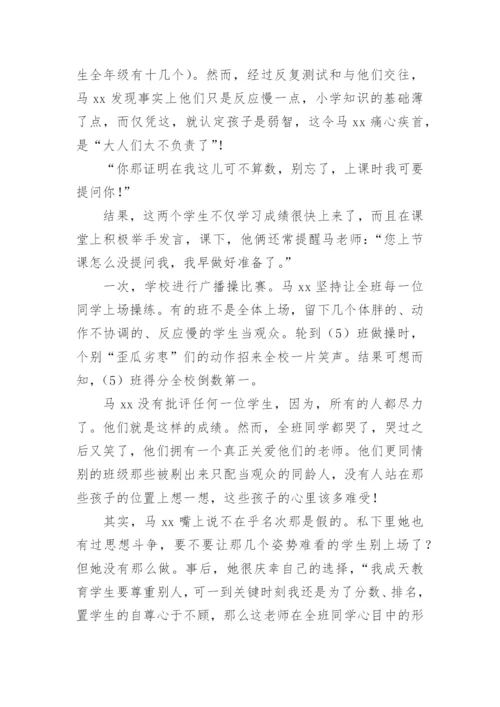 生全年级有十几个）。然而，经过反复测试和与他们交往，马 xx 发现事实上他们只是反应慢一点，小学知识的基础薄了点，而仅凭这，就认定孩子是弱智，这令马 xx 痛心疾首，是“大人们太不负责了”！

“你那证明在我这儿可不算数，别忘了，上课时我可要提问你！”

结果，这两个学生不仅学习成绩很快上来了，而且在课堂上积极举手发言，课下，他俩还常提醒马老师：“您上节课怎么没提问我，我早做好准备了。”

一次，学校进行广播操比赛。马 xx 坚持让全班每一位同学上场操练。有的班不是全体上场，留下几个体胖的、动作不协调的、反应慢的学生当观众。轮到（5）班做操时，个别“歪瓜劣枣”们的动作招来全校一片笑声。结果可想而知，（5）班得分全校倒数第一。

马 xx 没有批评任何一位学生，因为，所有的人都尽力了。他们就是这样的成绩。然而，全班同学都哭了，哭过之后又笑了，他们拥有一个真正关爱他们的老师。他们更同情别的班级那些被剔出来只配当观众的同龄人，没有人站在那些孩子的位置上想一想，这些孩子的心里该多难受！

其实，马 xx 嘴上说不在乎名次那是假的。私下里她也有过思想斗争，要不要让那几个姿势难看的学生别上场了？但她没有那么做。事后，她很庆幸自己的选择，“我成天教育学生要尊重别人，可一到关键时刻我还是为了分数、排名，置学生的自尊心于不顾，那么这老师在全班同学心目中的形